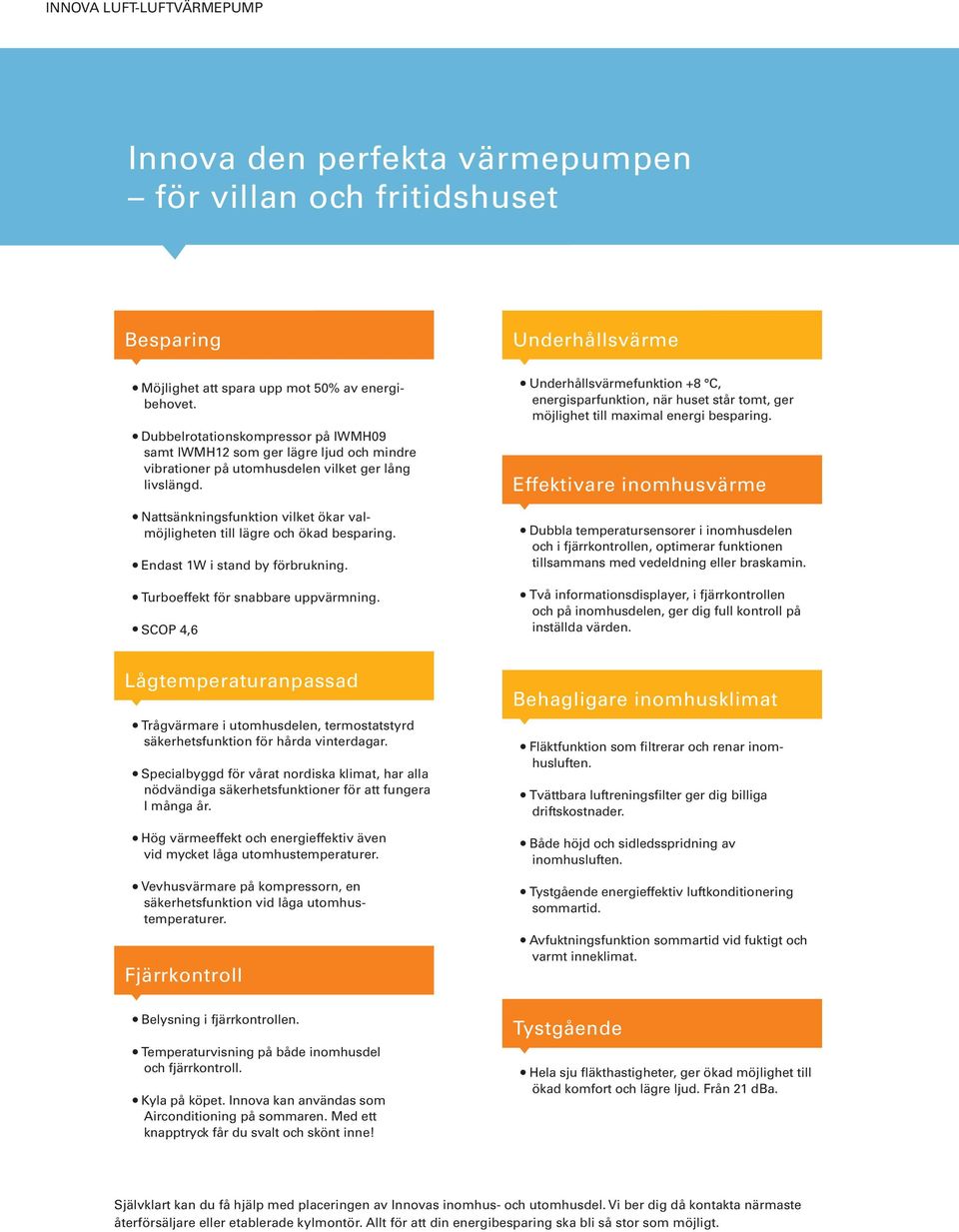 INNOVA LUFT-LUFTVÄRMEPUMP

Innova den perfekta värmepumpen – för villan och fritidshuset

Besparing

• Möjlighet att spara upp mot 50% av energibehovet.

• Dubbelrotationskompressor på IWMH09 samt IWMH12 som ger lägre ljud och mindre vibrationer på utomhusdelen vilket ger lång livslängd.

• Nattsänkningsfunktion vilket ökar valmöjligheten till lägre och ökad besparing.

• Endast 1W i stand by förbrukning.

• Turboeffekt för snabbare uppvärmning.

• SCOP 4,6

Lågtemperaturanpassad

• Trågvärmare i utomhusdelen, termostatstyrd säkerhetsfunktion för hårda vinterdagar.

• Specialbyggd för vårat nordiska klimat, har alla nödvändiga säkerhetsfunktioner för att fungera I många år.

• Hög värmeeffekt och energieffektiv även vid mycket låga utomhustemperaturer.

• Vevhusvärmare på kompressorn, en säkerhetsfunktion vid låga utomhustemperaturer.

Fjärrkontroll

• Belysning i fjärrkontrollen.

• Temperaturvisning på både inomhusdel och fjärrkontroll.

• Kyla på köpet. Innova kan användas som Airconditioning på sommaren. Med ett knapptryck får du svalt och skönt inne!

Underhållsvärme

• Underhållsvärmefunktion +8 °C, energisparfunktion, när huset står tomt, ger möjlighet till maximal energi besparing.

Effektivare inomhusvärme

• Dubbla temperatursensorer i inomhusdelen och i fjärrkontrollen, optimerar funktionen tillsammans med vedeldning eller braskamin.

• Två informationsdisplayer, i fjärrkontrollen och på inomhusdelen, ger dig full kontroll på inställda värden.

Behagligare inomhusklimat

• Fläktfunktion som filtrerar och renar inomhusluften.

• Tvättbara luftreningsfilter ger dig billiga driftskostnader.

• Både höjd och sidledsspridning av inomhusluften.

• Tystgående energieffektiv luftkonditionering sommartid.

• Avfuktningsfunktion sommartid vid fuktigt och varmt inneklimat.

Tystgående

• Hela sju fläkthastigheter, ger ökad möjlighet till ökad komfort och lägre ljud. Från 21 dBa.

Självklart kan du få hjälp med placeringen av Innovas inomhus- och utomhusdel. Vi ber dig då kontakta närmaste återförsäljare eller etablerade kylmontör. Allt för att din energibesparing ska bli så stor som möjligt.